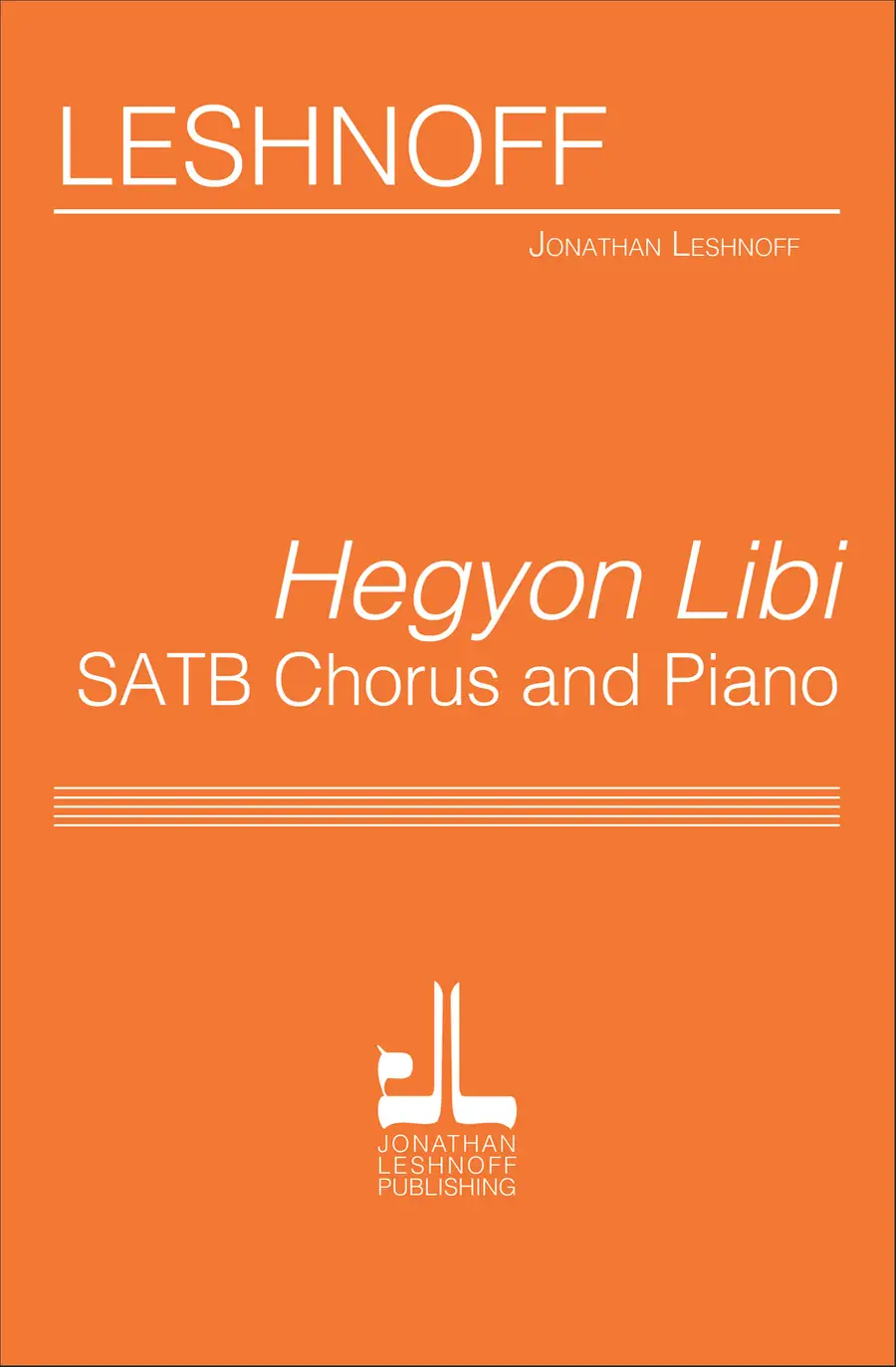 LESHNOFF

JONATHAN LESHNOFF

Hegyon Libi
SATB Chorus and Piano

JONATHAN
LESHNOFF
PUBLISHING